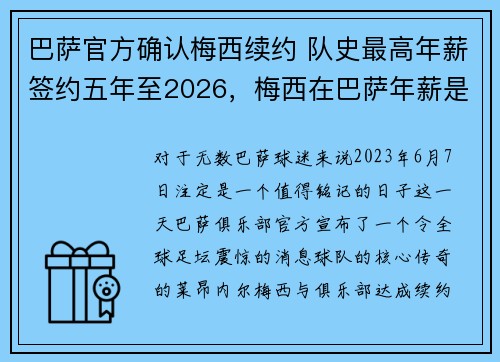 巴萨官方确认梅西续约 队史最高年薪签约五年至2026，梅西在巴萨年薪是

对于无数巴萨球迷来说2023年6月7日注定是一个值得铭记的日子这一天巴萨俱乐部官方宣布了一个令全球足坛震惊的消息球队的核心传奇的莱昂内尔梅西与俱乐部达成续约